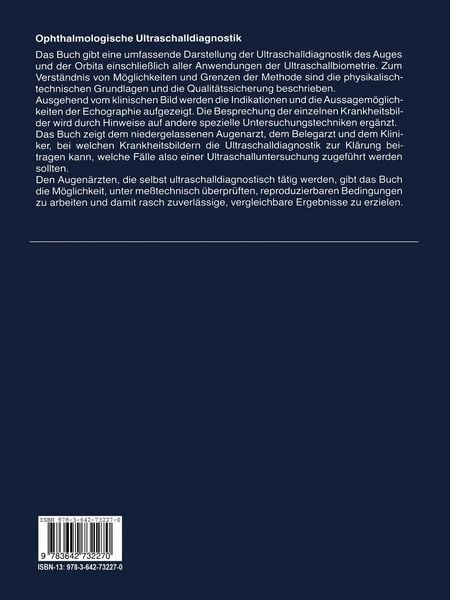 Ophthalmologische Ultraschalldiagnostik

Das Buch gibt eine umfassende Darstellung der Ultraschalldiagnostik des Auges und der Orbita einschließlich aller Anwendungen der Ultraschallbiometrie. Zum Verständnis von Möglichkeiten und Grenzen der Methode sind die physikalisch-technischen Grundlagen und die Qualitätssicherung beschrieben.
Ausgehend vom klinischen Bild werden die Indikationen und die Aussagemöglichkeiten der Echographie aufgezeigt. Die Besprechung der einzelnen Krankheitsbilder wird durch Hinweise auf andere spezielle Untersuchungstechniken ergänzt.
Das Buch zeigt dem niedergelassenen Augenarzt, dem Belegarzt und dem Kliniker, bei welchen Krankheitsbildern die Ultraschalldiagnostik zur Klärung beitragen kann, welche Fälle also einer Ultraschalluntersuchung zugeführt werden sollten.
Den Augenärzten, die selbst ultraschalldiagnostisch tätig werden, gibt das Buch die Möglichkeit, unter meßtechnisch überprüften, reproduzierbaren Bedingungen zu arbeiten und damit rasch zuverlässige, vergleichbare Ergebnisse zu erzielen.

ISBN 978-3-642-73227-0

9 783642 732270

ISBN-13: 978-3-642-73227-0